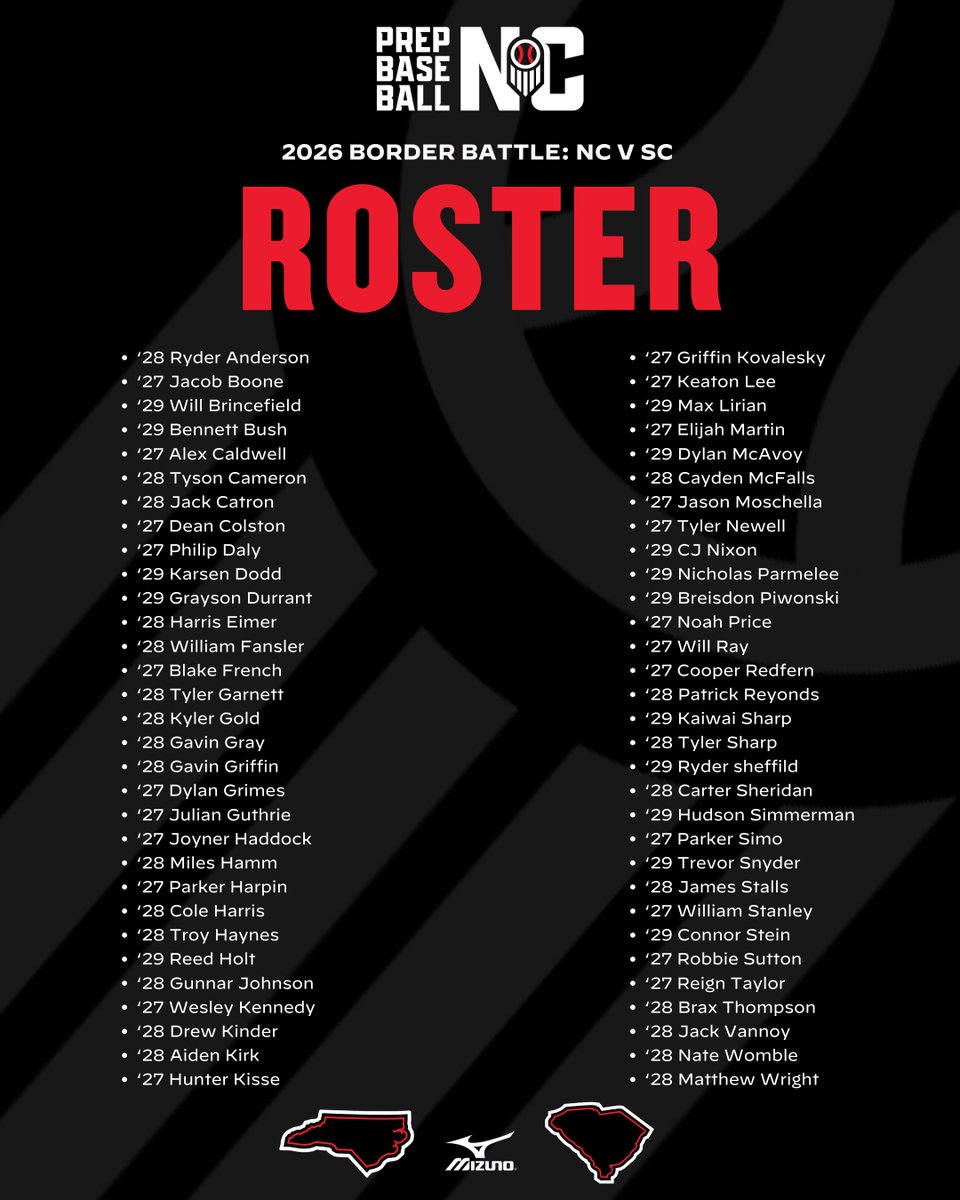 PREP BASE BALL NC

2026 BORDER BATTLE: NC V SC

ROSTER

• '28 Ryder Anderson
• '27 Jacob Boone
• '29 Will Brincefield
• '29 Bennett Bush
• '27 Alex Caldwell
• '28 Tyson Cameron
• '28 Jack Catron
• '27 Dean Colston
• '27 Philip Daly
• '29 Karsen Dodd
• '29 Grayson Durrant
• '28 Harris Eimer
• '28 William Fansler
• '27 Blake French
• '28 Tyler Garnett
• '28 Kyler Gold
• '28 Gavin Gray
• '28 Gavin Griffin
• '27 Dylan Grimes
• '27 Julian Guthrie
• '27 Joyner Haddock
• '28 Miles Hamm
• '27 Parker Harpin
• '28 Cole Harris
• '28 Troy Haynes
• '29 Reed Holt
• '28 Gunnar Johnson
• '27 Wesley Kennedy
• '28 Drew Kinder
• '28 Aiden Kirk
• '27 Hunter Kisse

• '27 Griffin Kovalesky
• '27 Keaton Lee
• '29 Max Lirian
• '27 Elijah Martin
• '29 Dylan McAvoy
• '28 Cayden McFalls
• '27 Jason Moschella
• '27 Tyler Newell
• '29 CJ Nixon
• '29 Nicholas Parmelee
• '29 Breisdon Piwonski
• '27 Noah Price
• '27 Will Ray
• '27 Cooper Redfern
• '28 Patrick Reyonds
• '29 Kaiwai Sharp
• '28 Tyler Sharp
• '29 Ryder sheffild
• '28 Carter Sheridan
• '29 Hudson Simmerman
• '27 Parker Simo
• '29 Trevor Snyder
• '28 James Stalls
• '27 William Stanley
• '29 Connor Stein
• '27 Robbie Sutton
• '27 Reign Taylor
• '28 Brax Thompson
• '28 Jack Vannoy
• '28 Nate Womble
• '28 Matthew Wright

MIZUNO